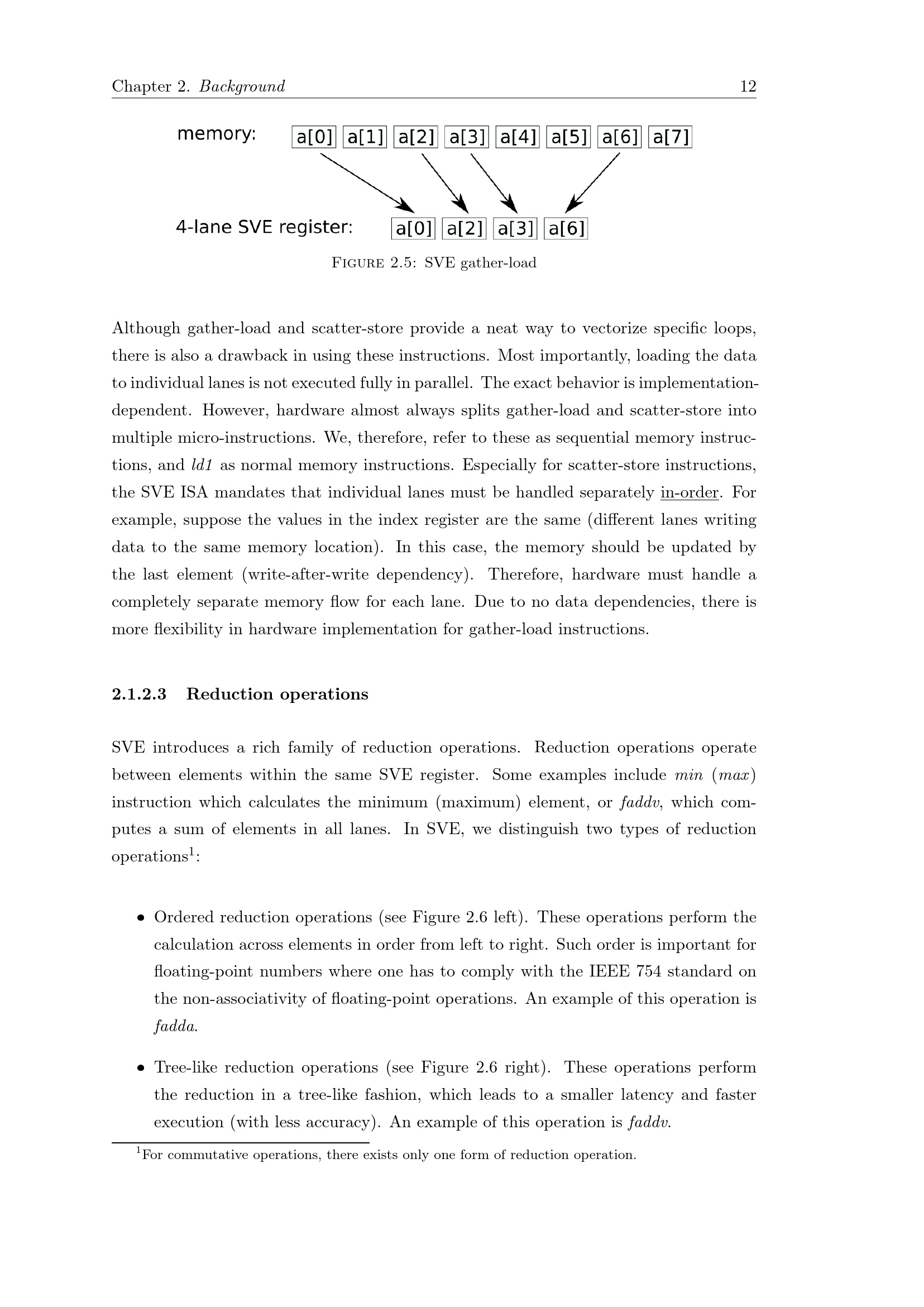 Chapter 2. Background 12

memory: a[0] a[1] a[2] a[3] a[4] a[5] a[6] a[7]

4-lane SVE register: a[0] a[2] a[3] a[6]

Figure 2.5: SVE gather-load

Although gather-load and scatter-store provide a neat way to vectorize specific loops, there is also a drawback in using these instructions. Most importantly, loading the data to individual lanes is not executed fully in parallel. The exact behavior is implementation-dependent. However, hardware almost always splits gather-load and scatter-store into multiple micro-instructions. We, therefore, refer to these as sequential memory instructions, and ld1 as normal memory instructions. Especially for scatter-store instructions, the SVE ISA mandates that individual lanes must be handled separately in-order. For example, suppose the values in the index register are the same (different lanes writing data to the same memory location). In this case, the memory should be updated by the last element (write-after-write dependency). Therefore, hardware must handle a completely separate memory flow for each lane. Due to no data dependencies, there is more flexibility in hardware implementation for gather-load instructions.

2.1.2.3 Reduction operations

SVE introduces a rich family of reduction operations. Reduction operations operate between elements within the same SVE register. Some examples include min (max) instruction which calculates the minimum (maximum) element, or faddv, which computes a sum of elements in all lanes. In SVE, we distinguish two types of reduction operations$^{1}$:

• Ordered reduction operations (see Figure 2.6 left). These operations perform the calculation across elements in order from left to right. Such order is important for floating-point numbers where one has to comply with the IEEE 754 standard on the non-associativity of floating-point operations. An example of this operation is fadda.

• Tree-like reduction operations (see Figure 2.6 right). These operations perform the reduction in a tree-like fashion, which leads to a smaller latency and faster execution (with less accuracy). An example of this operation is faddv.

$^{1}$For commutative operations, there exists only one form of reduction operation.